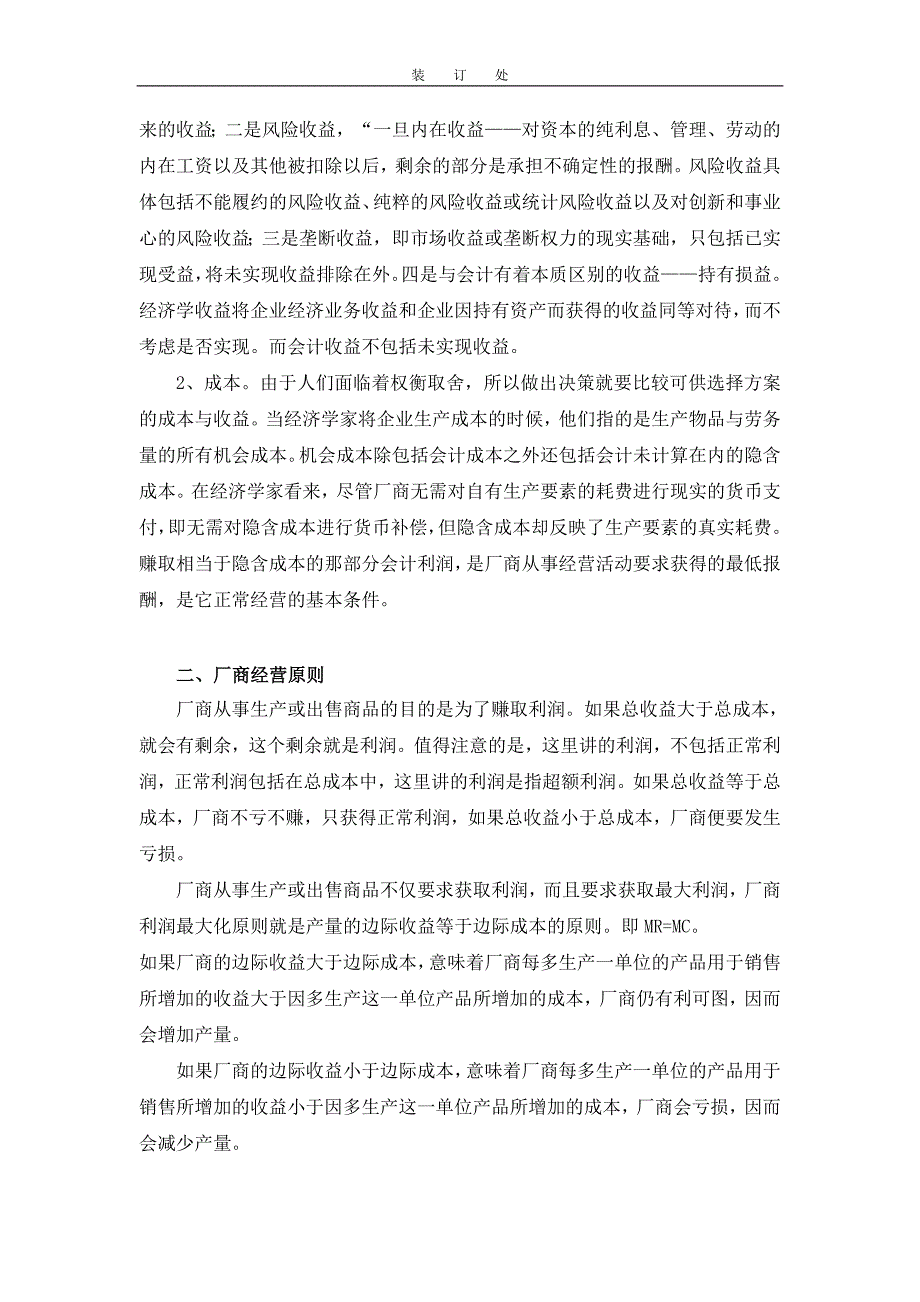 装 订 处

来的收益；二是风险收益，“一旦内在收益——对资本的纯利息、管理、劳动的内在工资以及其他被扣除以后，剩余的部分是承担不确定性的报酬。风险收益具体包括不能履约的风险收益、纯粹的风险收益或统计风险收益以及对创新和事业心的风险收益；三是垄断收益，即市场收益或垄断权力的现实基础，只包括已实现受益，将未实现收益排除在外。四是与会计有着本质区别的收益——持有损益。经济学收益将企业经济业务收益和企业因持有资产而获得的收益同等对待，而不考虑是否实现。而会计收益不包括未实现收益。

2、成本。由于人们面临着权衡取舍，所以做出决策就要比较可供选择方案的成本与收益。当经济学家将企业生产成本的时候，他们指的是生产物品与劳务量的所有机会成本。机会成本除包括会计成本之外还包括会计未计算在内的隐含成本。在经济学家看来，尽管厂商无需对自有生产要素的耗费进行现实的货币支付，即无需对隐含成本进行货币补偿，但隐含成本却反映了生产要素的真实耗费。赚取相当于隐含成本的那部分会计利润，是厂商从事经营活动要求获得的最低报酬，是它正常经营的基本条件。

二、厂商经营原则

厂商从事生产或出售商品的目的是为了赚取利润。如果总收益大于总成本，就会有剩余，这个剩余就是利润。值得注意的是，这里讲的利润，不包括正常利润，正常利润包括在总成本中，这里讲的利润是指超额利润。如果总收益等于总成本，厂商不亏不赚，只获得正常利润，如果总收益小于总成本，厂商便要发生亏损。

厂商从事生产或出售商品不仅要求获取利润，而且要求获取最大利润，厂商利润最大化原则就是产量的边际收益等于边际成本的原则。即 MR=MC。
如果厂商的边际收益大于边际成本，意味着厂商每多生产一单位的产品用于销售所增加的收益大于因多生产这一单位产品所增加的成本，厂商仍有利可图，因而会增加产量。

如果厂商的边际收益小于边际成本，意味着厂商每多生产一单位的产品用于销售所增加的收益小于因多生产这一单位产品所增加的成本，厂商会亏损，因而会减少产量。